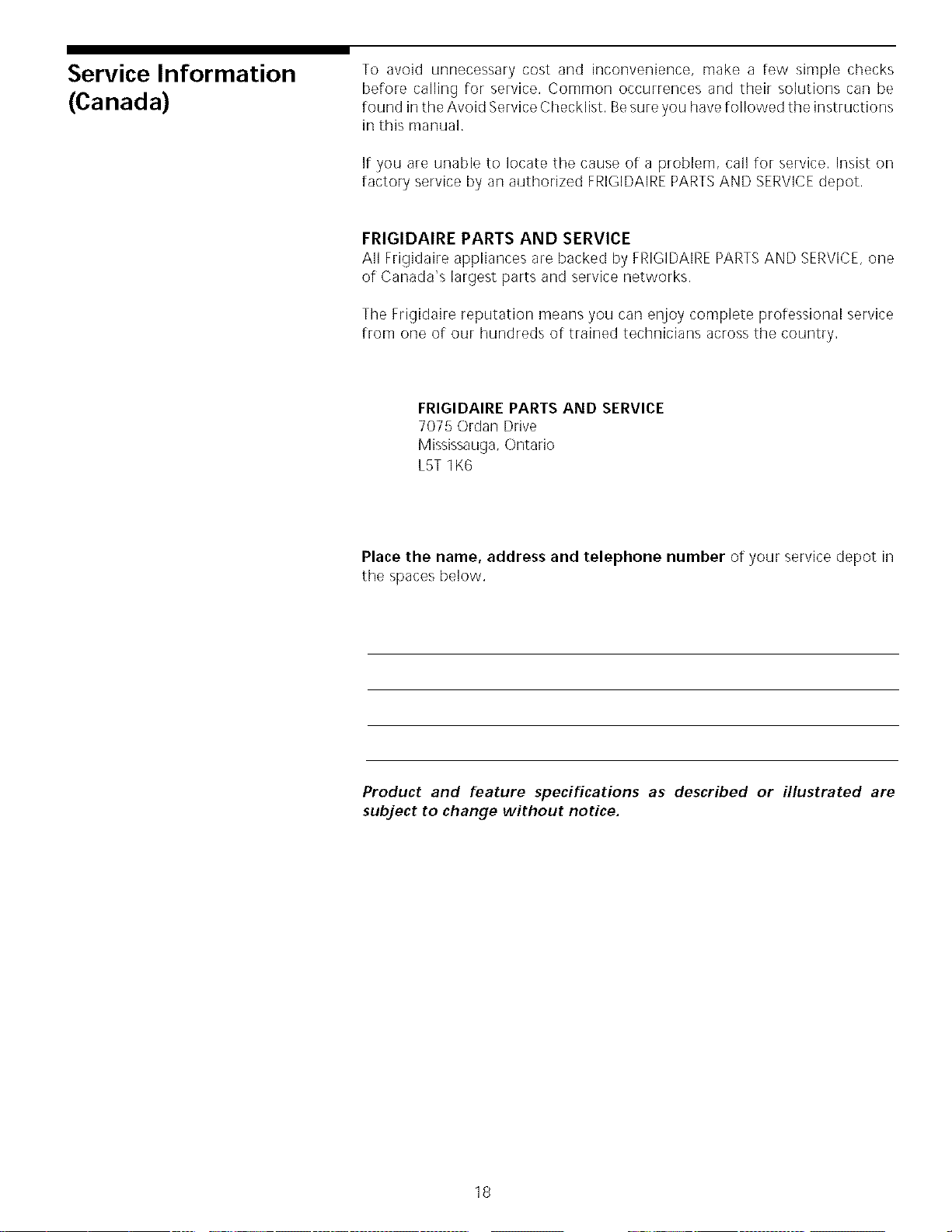 Service Information
(Canada)

To avoid unnecessary cost and inconvenience, make a few simple checks before calling for service. Common occurrences and their solutions can be found in the Avoid Service Checklist. Be sure you have followed the instructions in this manual.

If you are unable to locate the cause of a problem, call for service. Insist on factory service by an authorized FRIGIDAIRE PARTS AND SERVICE depot.

FRIGIDAIRE PARTS AND SERVICE
All Frigidaire appliances are backed by FRIGIDAIRE PARTS AND SERVICE, one of Canada's largest parts and service networks.

The Frigidaire reputation means you can enjoy complete professional service from one of our hundreds of trained technicians across the country.

FRIGIDAIRE PARTS AND SERVICE
7075 Ordan Drive
Mississauga, Ontario
L5T 1K6

Place the name, address and telephone number of your service depot in the spaces below.

____
____
____
____

Product and feature specifications as described or illustrated are subject to change without notice.

18